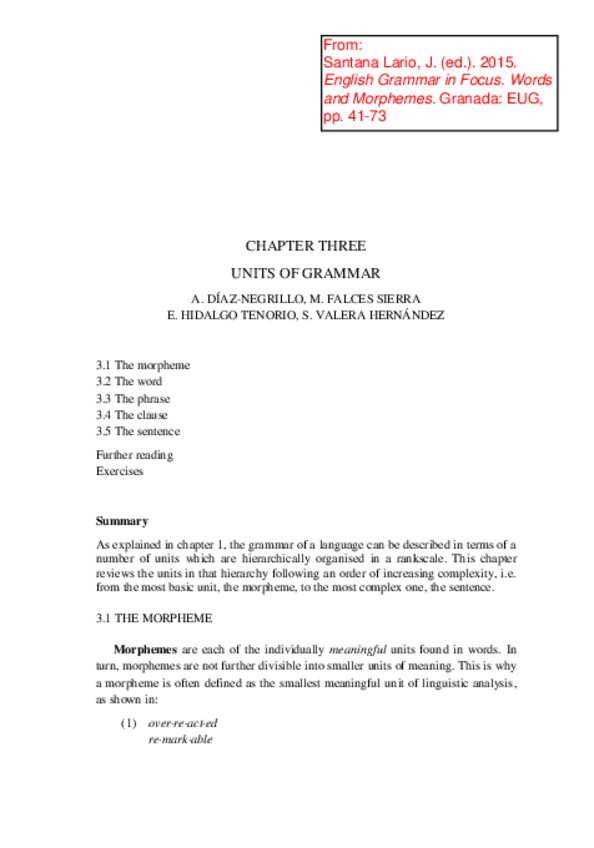 From:
Santana Lario, J. (ed.). 2015. English Grammar in Focus. Words and Morphemes. Granada: EUG, pp. 41-73

CHAPTER THREE

UNITS OF GRAMMAR

A. DÍAZ-NEGRILLO, M. FALCES SIERRA
E. HIDALGO TENORIO, S. VALERA HERNÁNDEZ

3.1 The morpheme
3.2 The word
3.3 The phrase
3.4 The clause
3.5 The sentence

Further reading
Exercises

Summary

As explained in chapter 1, the grammar of a language can be described in terms of a number of units which are hierarchically organised in a rankscale. This chapter reviews the units in that hierarchy following an order of increasing complexity, i.e. from the most basic unit, the morpheme, to the most complex one, the sentence.

3.1 THE MORPHEME

Morphemes are each of the individually meaningful units found in words. In turn, morphemes are not further divisible into smaller units of meaning. This is why a morpheme is often defined as the smallest meaningful unit of linguistic analysis, as shown in:

(1) over-re-act-ed
re-mark-able